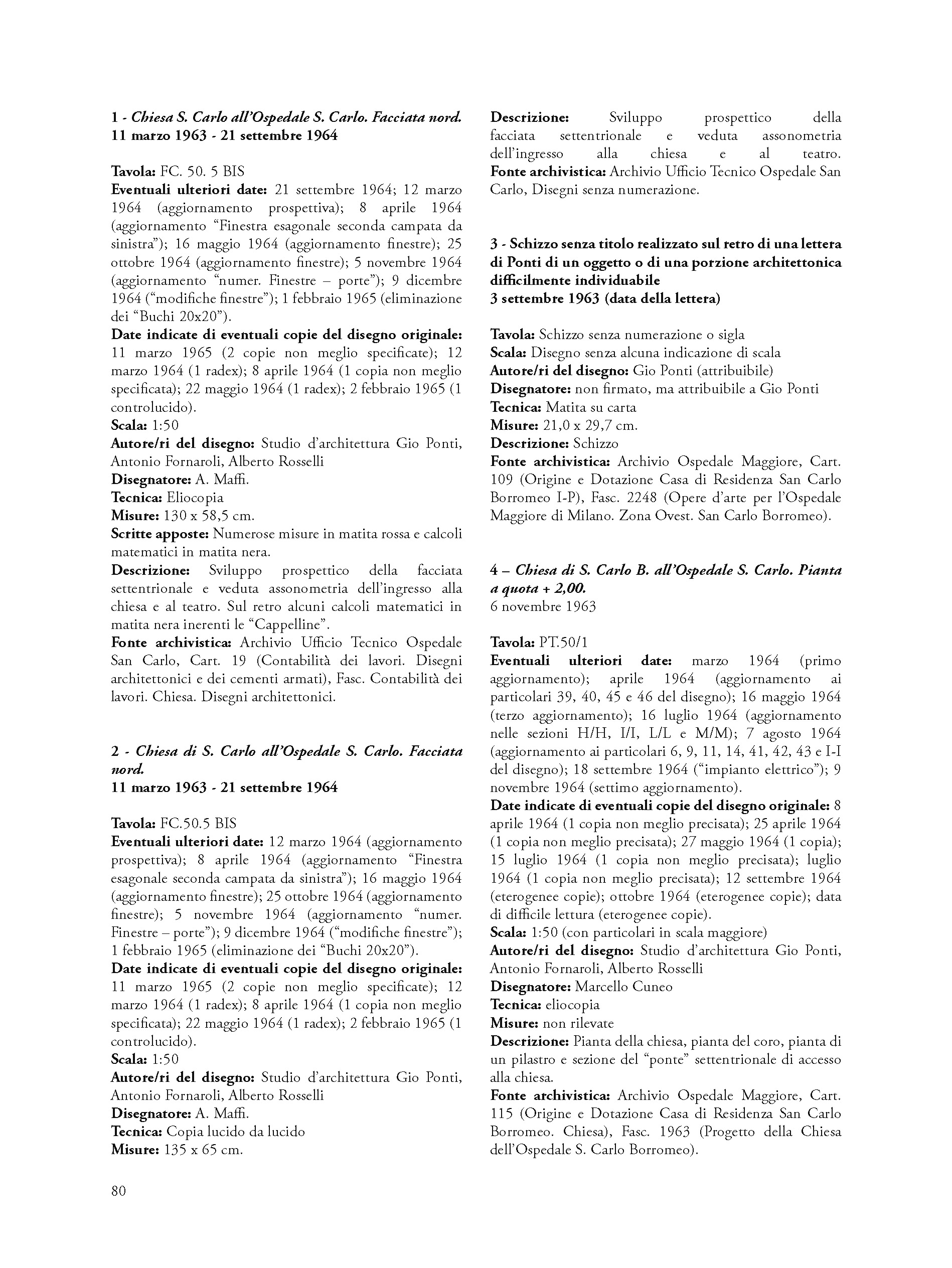 1 - Chiesa S. Carlo all'Ospedale S. Carlo. Facciata nord.
11 marzo 1963 - 21 settembre 1964

Tavola: FC. 50. 5 BIS
Eventuali ulteriori date: 21 settembre 1964; 12 marzo 1964 (aggiornamento prospettiva); 8 aprile 1964 (aggiornamento "Finestra esagonale seconda campata da sinistra"); 16 maggio 1964 (aggiornamento finestre); 25 ottobre 1964 (aggiornamento finestre); 5 novembre 1964 (aggiornamento "numer. Finestre – porte"); 9 dicembre 1964 ("modifiche finestre"); 1 febbraio 1965 (eliminazione dei "Buchi 20x20").
Date indicate di eventuali copie del disegno originale: 11 marzo 1965 (2 copie non meglio specificate); 12 marzo 1964 (1 radex); 8 aprile 1964 (1 copia non meglio specificata); 22 maggio 1964 (1 radex); 2 febbraio 1965 (1 controlucido).
Scala: 1:50
Autore/ri del disegno: Studio d'architettura Gio Ponti, Antonio Fornaroli, Alberto Rosselli
Disegnatore: A. Maffi.
Tecnica: Eliocopia
Misure: 130 x 58,5 cm.
Scritte apposte: Numerose misure in matita rossa e calcoli matematici in matita nera.
Descrizione: Sviluppo prospettico della facciata settentrionale e veduta assonometria dell'ingresso alla chiesa e al teatro. Sul retro alcuni calcoli matematici in matita nera inerenti le "Cappelline".
Fonte archivistica: Archivio Ufficio Tecnico Ospedale San Carlo, Cart. 19 (Contabilità dei lavori. Disegni architettonici e dei cementi armati), Fasc. Contabilità dei lavori. Chiesa. Disegni architettonici.

2 - Chiesa di S. Carlo all'Ospedale S. Carlo. Facciata nord.
11 marzo 1963 - 21 settembre 1964

Tavola: FC.50.5 BIS
Eventuali ulteriori date: 12 marzo 1964 (aggiornamento prospettiva); 8 aprile 1964 (aggiornamento "Finestra esagonale seconda campata da sinistra"); 16 maggio 1964 (aggiornamento finestre); 25 ottobre 1964 (aggiornamento finestre); 5 novembre 1964 (aggiornamento "numer. Finestre – porte"); 9 dicembre 1964 ("modifiche finestre"); 1 febbraio 1965 (eliminazione dei "Buchi 20x20").
Date indicate di eventuali copie del disegno originale: 11 marzo 1965 (2 copie non meglio specificate); 12 marzo 1964 (1 radex); 8 aprile 1964 (1 copia non meglio specificata); 22 maggio 1964 (1 radex); 2 febbraio 1965 (1 controlucido).
Scala: 1:50
Autore/ri del disegno: Studio d'architettura Gio Ponti, Antonio Fornaroli, Alberto Rosselli
Disegnatore: A. Maffi.
Tecnica: Copia lucido da lucido
Misure: 135 x 65 cm.

Descrizione: Sviluppo prospettico della facciata settentrionale e veduta assonometria dell'ingresso alla chiesa e al teatro.
Fonte archivistica: Archivio Ufficio Tecnico Ospedale San Carlo, Disegni senza numerazione.

3 - Schizzo senza titolo realizzato sul retro di una lettera di Ponti di un oggetto o di una porzione architettonica difficilmente individuabile
3 settembre 1963 (data della lettera)

Tavola: Schizzo senza numerazione o sigla
Scala: Disegno senza alcuna indicazione di scala
Autore/ri del disegno: Gio Ponti (attribuibile)
Disegnatore: non firmato, ma attribuibile a Gio Ponti
Tecnica: Matita su carta
Misure: 21,0 x 29,7 cm.
Descrizione: Schizzo
Fonte archivistica: Archivio Ospedale Maggiore, Cart. 109 (Origine e Dotazione Casa di Residenza San Carlo Borromeo I-P), Fasc. 2248 (Opere d'arte per l'Ospedale Maggiore di Milano. Zona Ovest. San Carlo Borromeo).

4 – Chiesa di S. Carlo B. all'Ospedale S. Carlo. Pianta a quota + 2,00.
6 novembre 1963

Tavola: PT.50/1
Eventuali ulteriori date: marzo 1964 (primo aggiornamento); aprile 1964 (aggiornamento ai particolari 39, 40, 45 e 46 del disegno); 16 maggio 1964 (terzo aggiornamento); 16 luglio 1964 (aggiornamento nelle sezioni H/H, I/I, L/L e M/M); 7 agosto 1964 (aggiornamento ai particolari 6, 9, 11, 14, 41, 42, 43 e I-I del disegno); 18 settembre 1964 ("impianto elettrico"); 9 novembre 1964 (settimo aggiornamento).
Date indicate di eventuali copie del disegno originale: 8 aprile 1964 (1 copia non meglio precisata); 25 aprile 1964 (1 copia non meglio precisata); 27 maggio 1964 (1 copia); 15 luglio 1964 (1 copia non meglio precisata); luglio 1964 (1 copia non meglio precisata); 12 settembre 1964 (eterogenee copie); ottobre 1964 (eterogenee copie); data di difficile lettura (eterogenee copie).
Scala: 1:50 (con particolari in scala maggiore)
Autore/ri del disegno: Studio d'architettura Gio Ponti, Antonio Fornaroli, Alberto Rosselli
Disegnatore: Marcello Cuneo
Tecnica: eliocopia
Misure: non rilevate
Descrizione: Pianta della chiesa, pianta del coro, pianta di un pilastro e sezione del "ponte" settentrionale di accesso alla chiesa.
Fonte archivistica: Archivio Ospedale Maggiore, Cart. 115 (Origine e Dotazione Casa di Residenza San Carlo Borromeo. Chiesa), Fasc. 1963 (Progetto della Chiesa dell'Ospedale S. Carlo Borromeo).

80